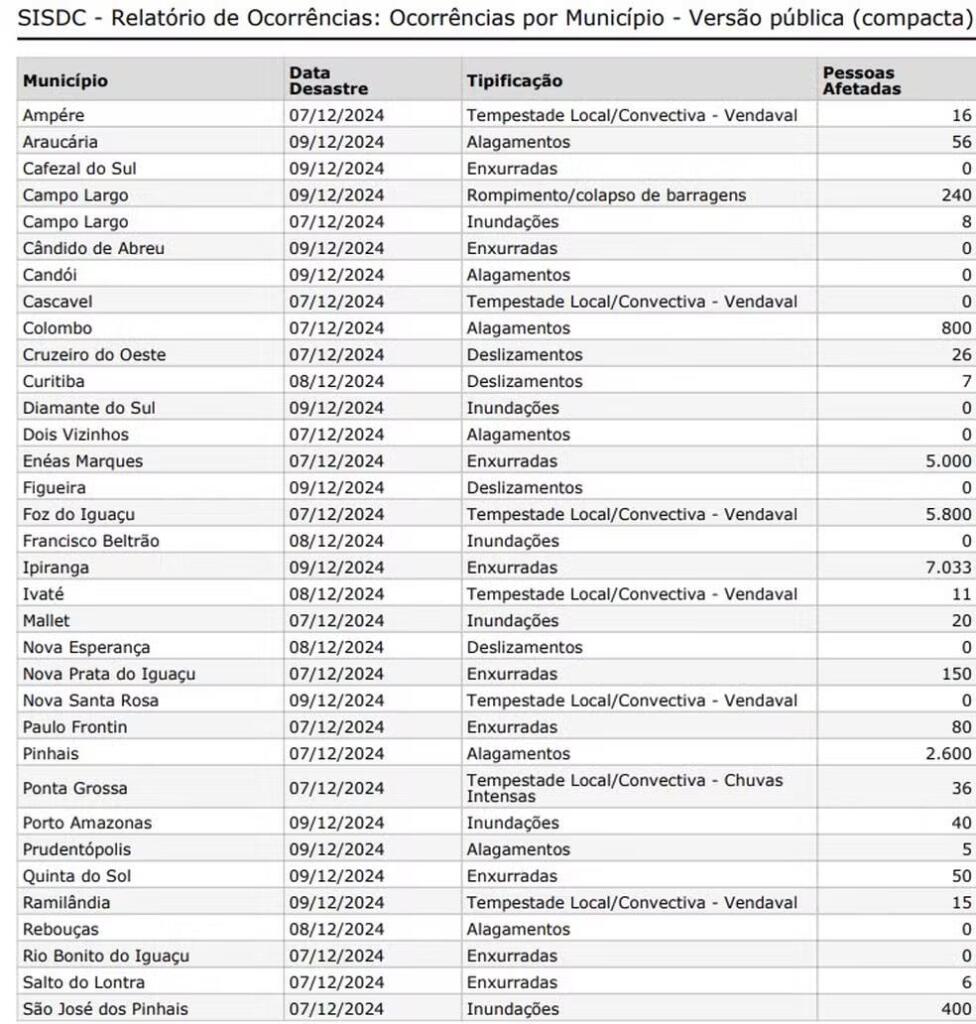 SISDC - Relatório de Ocorrências: Ocorrências por Município - Versão pública (compacta)

| Município | Data Desastre | Tipificação | Pessoas Afetadas |
|---|---|---|---|
| Ampére | 07/12/2024 | Tempestade Local/Convectiva - Vendaval | 16 |
| Araucária | 09/12/2024 | Alagamentos | 56 |
| Cafezal do Sul | 09/12/2024 | Enxurradas | 0 |
| Campo Largo | 09/12/2024 | Rompimento/colapso de barragens | 240 |
| Campo Largo | 07/12/2024 | Inundações | 8 |
| Cândido de Abreu | 09/12/2024 | Enxurradas | 0 |
| Candói | 09/12/2024 | Alagamentos | 0 |
| Cascavel | 07/12/2024 | Tempestade Local/Convectiva - Vendaval | 0 |
| Colombo | 07/12/2024 | Alagamentos | 800 |
| Cruzeiro do Oeste | 07/12/2024 | Deslizamentos | 26 |
| Curitiba | 08/12/2024 | Deslizamentos | 7 |
| Diamante do Sul | 09/12/2024 | Inundações | 0 |
| Dois Vizinhos | 07/12/2024 | Alagamentos | 0 |
| Enéas Marques | 07/12/2024 | Enxurradas | 5.000 |
| Figueira | 09/12/2024 | Deslizamentos | 0 |
| Foz do Iguaçu | 07/12/2024 | Tempestade Local/Convectiva - Vendaval | 5.800 |
| Francisco Beltrão | 08/12/2024 | Inundações | 0 |
| Ipiranga | 09/12/2024 | Enxurradas | 7.033 |
| Ivaté | 08/12/2024 | Tempestade Local/Convectiva - Vendaval | 11 |
| Mallet | 07/12/2024 | Inundações | 20 |
| Nova Esperança | 08/12/2024 | Deslizamentos | 0 |
| Nova Prata do Iguaçu | 07/12/2024 | Enxurradas | 150 |
| Nova Santa Rosa | 09/12/2024 | Tempestade Local/Convectiva - Vendaval | 0 |
| Paulo Frontin | 07/12/2024 | Enxurradas | 80 |
| Pinhais | 07/12/2024 | Alagamentos | 2.600 |
| Ponta Grossa | 07/12/2024 | Tempestade Local/Convectiva - Chuvas Intensas | 36 |
| Porto Amazonas | 09/12/2024 | Inundações | 40 |
| Prudentópolis | 09/12/2024 | Alagamentos | 5 |
| Quinta do Sol | 09/12/2024 | Enxurradas | 50 |
| Ramilândia | 09/12/2024 | Tempestade Local/Convectiva - Vendaval | 15 |
| Rebouças | 08/12/2024 | Alagamentos | 0 |
| Rio Bonito do Iguaçu | 07/12/2024 | Enxurradas | 0 |
| Salto do Lontra | 07/12/2024 | Enxurradas | 6 |
| São José dos Pinhais | 07/12/2024 | Inundações | 400 |